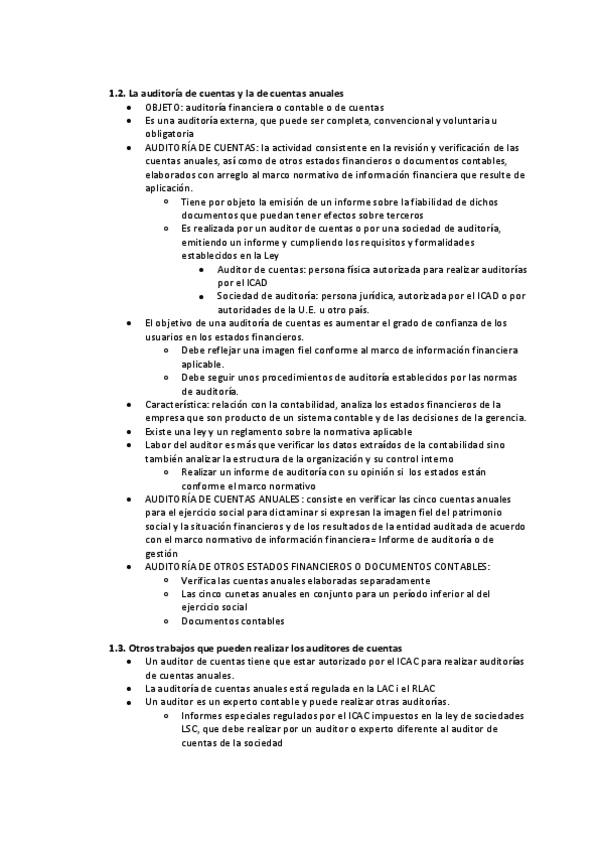 1.2. La auditoría de cuentas y la de cuentas anuales

- OBJETO: auditoría financiera o contable o de cuentas
- Es una auditoría externa, que puede ser completa, convencional y voluntaria u obligatoria
- AUDITORÍA DE CUENTAS: la actividad consistente en la revisión y verificación de las cuentas anuales, así como de otros estados financieros o documentos contables, elaborados con arreglo al marco normativo de información financiera que resulte de aplicación.
  - Tiene por objeto la emisión de un informe sobre la fiabilidad de dichos documentos que puedan tener efectos sobre terceros
  - Es realizada por un auditor de cuentas o por una sociedad de auditoría, emitiendo un informe y cumpliendo los requisitos y formalidades establecidos en la Ley
    - Auditor de cuentas: persona física autorizada para realizar auditorías por el ICAD
    - Sociedad de auditoría: persona jurídica, autorizada por el ICAD o por autoridades de la U.E. u otro país.
- El objetivo de una auditoría de cuentas es aumentar el grado de confianza de los usuarios en los estados financieros.
  - Debe reflejar una imagen fiel conforme al marco de información financiera aplicable.
  - Debe seguir unos procedimientos de auditoría establecidos por las normas de auditoría.
- Característica: relación con la contabilidad, analiza los estados financieros de la empresa que son producto de un sistema contable y de las decisiones de la gerencia.
- Existe una ley y un reglamento sobre la normativa aplicable
- Labor del auditor es más que verificar los datos extraídos de la contabilidad sino también analizar la estructura de la organización y su control interno
  - Realizar un informe de auditoría con su opinión si los estados están conforme el marco normativo
- AUDITORÍA DE CUENTAS ANUALES: consiste en verificar las cinco cuentas anuales para el ejercicio social para dictaminar si expresan la imagen fiel del patrimonio social y la situación financieros y de los resultados de la entidad auditada de acuerdo con el marco normativo de información financiera= Informe de auditoría o de gestión
- AUDITORÍA DE OTROS ESTADOS FINANCIEROS O DOCUMENTOS CONTABLES:
  - Verifica las cuentas anuales elaboradas separadamente
  - Las cinco cunetas anuales en conjunto para un período inferior al del ejercicio social
  - Documentos contables

1.3. Otros trabajos que pueden realizar los auditores de cuentas

- Un auditor de cuentas tiene que estar autorizado por el ICAC para realizar auditorías de cuentas anuales.
- La auditoría de cuentas anuales está regulada en la LAC i el RLAC
- Un auditor es un experto contable y puede realizar otras auditorías.
  - Informes especiales regulados por el ICAC impuestos en la ley de sociedades LSC, que debe realizar por un auditor o experto diferente al auditor de cuentas de la sociedad